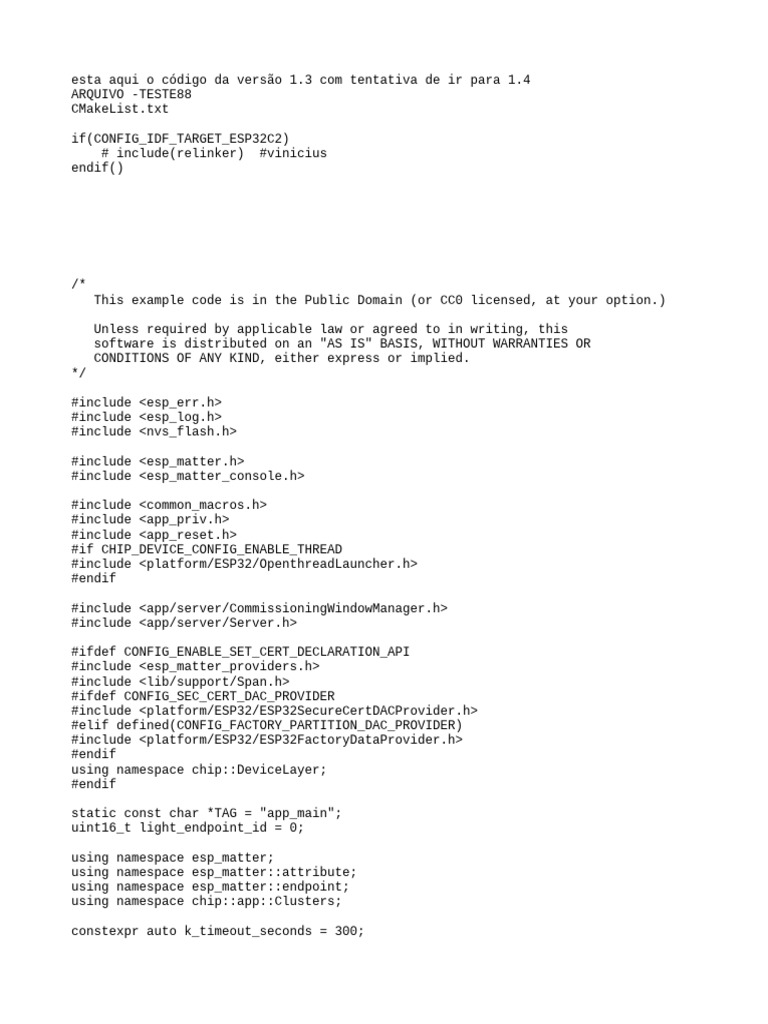 esta aqui o código da versão 1.3 com tentativa de ir para 1.4
ARQUIVO -TESTE88
CMakeList.txt

if(CONFIG_IDF_TARGET_ESP32C2)
    # include(relinker)  #vinicius
endif()

/*
   This example code is in the Public Domain (or CC0 licensed, at your option.)

   Unless required by applicable law or agreed to in writing, this
   software is distributed on an "AS IS" BASIS, WITHOUT WARRANTIES OR
   CONDITIONS OF ANY KIND, either express or implied.
*/

#include <esp_err.h>
#include <esp_log.h>
#include <nvs_flash.h>

#include <esp_matter.h>
#include <esp_matter_console.h>

#include <common_macros.h>
#include <app_priv.h>
#include <app_reset.h>
#if CHIP_DEVICE_CONFIG_ENABLE_THREAD
#include <platform/ESP32/OpenthreadLauncher.h>
#endif

#include <app/server/CommissioningWindowManager.h>
#include <app/server/Server.h>

#ifdef CONFIG_ENABLE_SET_CERT_DECLARATION_API
#include <esp_matter_providers.h>
#include <lib/support/Span.h>
#ifdef CONFIG_SEC_CERT_DAC_PROVIDER
#include <platform/ESP32/ESP32SecureCertDACProvider.h>
#elif defined(CONFIG_FACTORY_PARTITION_DAC_PROVIDER)
#include <platform/ESP32/ESP32FactoryDataProvider.h>
#endif
using namespace chip::DeviceLayer;
#endif

static const char *TAG = "app_main";
uint16_t light_endpoint_id = 0;

using namespace esp_matter;
using namespace esp_matter::attribute;
using namespace esp_matter::endpoint;
using namespace chip::app::Clusters;

constexpr auto k_timeout_seconds = 300;